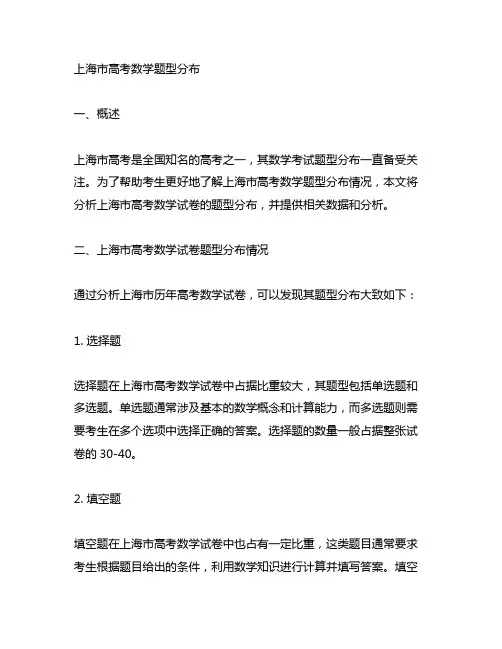 上海市高考数学题型分布

一、概述

上海市高考是全国知名的高考之一，其数学考试题型分布一直备受关注。为了帮助考生更好地了解上海市高考数学题型分布情况，本文将分析上海市高考数学试卷的题型分布，并提供相关数据和分析。

二、上海市高考数学试卷题型分布情况

通过分析上海市历年高考数学试卷，可以发现其题型分布大致如下：

1. 选择题

选择题在上海市高考数学试卷中占据比重较大，其题型包括单选题和多选题。单选题通常涉及基本的数学概念和计算能力，而多选题则需要考生在多个选项中选择正确的答案。选择题的数量一般占据整张试卷的 30-40。

2. 填空题

填空题在上海市高考数学试卷中也占有一定比重，这类题目通常要求考生根据题目给出的条件，利用数学知识进行计算并填写答案。填空